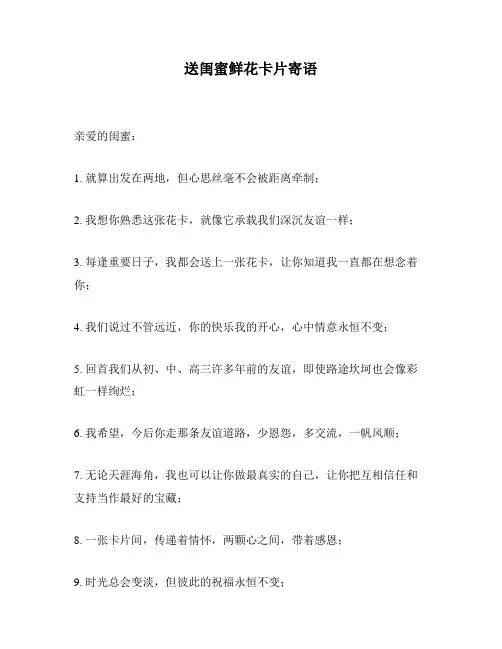 送闺蜜鲜花卡片寄语

亲爱的闺蜜：

1. 就算出发在两地，但心思丝毫不会被距离牵制；

2. 我想你熟悉这张花卡，就像它承载我们深沉友谊一样；

3. 每逢重要日子，我都会送上一张花卡，让你知道我一直都在想念着你；

4. 我们说过不管远近，你的快乐我的开心，心中情意永恒不变；

5. 回首我们从初、中、高三许多年前的友谊，即使路途坎坷也会像彩虹一样绚烂；

6. 我希望，今后你走那条友谊道路，少恩怨，多交流，一帆风顺；

7. 无论天涯海角，我也可以让你做最真实的自己，让你把互相信任和支持当作最好的宝藏；

8. 一张卡片间，传递着情怀，两颗心之间，带着感恩；

9. 时光总会变淡，但彼此的祝福永恒不变；